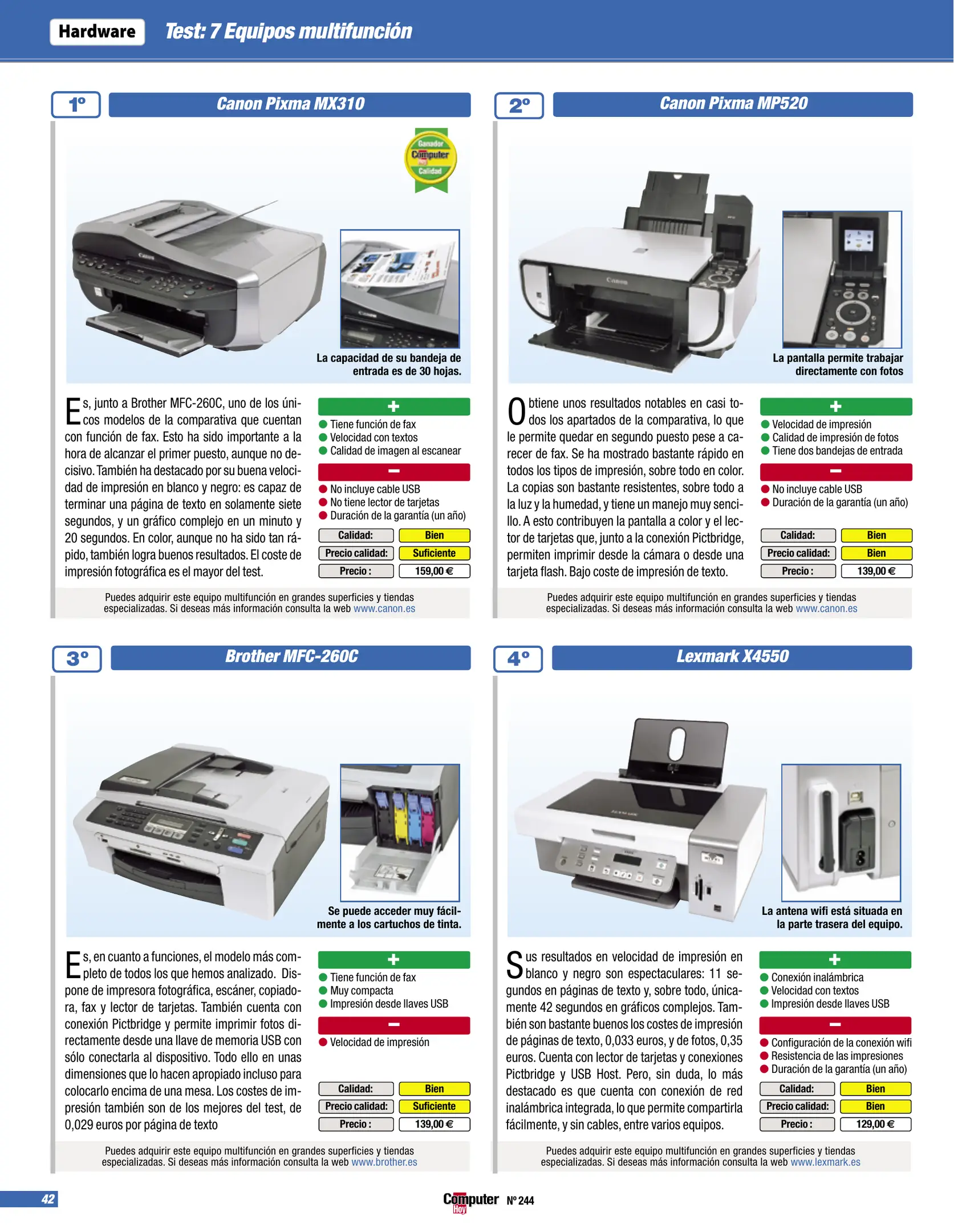 Hardware Test: 7 Equipos multifunción

1º Canon Pixma MX310

Ganador Computer Hoy Calidad

La capacidad de su bandeja de entrada es de 30 hojas.

Es, junto a Brother MFC-260C, uno de los únicos modelos de la comparativa que cuentan con función de fax. Esto ha sido importante a la hora de alcanzar el primer puesto, aunque no decisivo. También ha destacado por su buena velocidad de impresión en blanco y negro: es capaz de terminar una página de texto en solamente siete segundos, y un gráfico complejo en un minuto y 20 segundos. En color, aunque no ha sido tan rápido, también logra buenos resultados. El coste de impresión fotográfica es el mayor del test.

+
Tiene función de fax
Velocidad con textos
Calidad de imagen al escanear

−
No incluye cable USB
No tiene lector de tarjetas
Duración de la garantía (un año)

| Calidad: | Bien |
|---|---|
| Precio calidad: | Suficiente |
| Precio : | 159,00 € |

Puedes adquirir este equipo multifunción en grandes superficies y tiendas especializadas. Si deseas más información consulta la web www.canon.es

2º Canon Pixma MP520

La pantalla permite trabajar directamente con fotos

Obtiene unos resultados notables en casi todos los apartados de la comparativa, lo que le permite quedar en segundo puesto pese a carecer de fax. Se ha mostrado bastante rápido en todos los tipos de impresión, sobre todo en color. La copias son bastante resistentes, sobre todo a la luz y la humedad, y tiene un manejo muy sencillo. A esto contribuyen la pantalla a color y el lector de tarjetas que, junto a la conexión Pictbridge, permiten imprimir desde la cámara o desde una tarjeta flash. Bajo coste de impresión de texto.

+
Velocidad de impresión
Calidad de impresión de fotos
Tiene dos bandejas de entrada

−
No incluye cable USB
Duración de la garantía (un año)

| Calidad: | Bien |
|---|---|
| Precio calidad: | Bien |
| Precio : | 139,00 € |

Puedes adquirir este equipo multifunción en grandes superficies y tiendas especializadas. Si deseas más información consulta la web www.canon.es

3º Brother MFC-260C

Se puede acceder muy fácilmente a los cartuchos de tinta.

Es, en cuanto a funciones, el modelo más completo de todos los que hemos analizado. Dispone de impresora fotográfica, escáner, copiadora, fax y lector de tarjetas. También cuenta con conexión Pictbridge y permite imprimir fotos directamente desde una llave de memoria USB con sólo conectarla al dispositivo. Todo ello en unas dimensiones que lo hacen apropiado incluso para colocarlo encima de una mesa. Los costes de impresión también son de los mejores del test, de 0,029 euros por página de texto

+
Tiene función de fax
Muy compacta
Impresión desde llaves USB

−
Velocidad de impresión

| Calidad: | Bien |
|---|---|
| Precio calidad: | Suficiente |
| Precio : | 139,00 € |

Puedes adquirir este equipo multifunción en grandes superficies y tiendas especializadas. Si deseas más información consulta la web www.brother.es

4º Lexmark X4550

La antena wifi está situada en la parte trasera del equipo.

Sus resultados en velocidad de impresión en blanco y negro son espectaculares: 11 segundos en páginas de texto y, sobre todo, únicamente 42 segundos en gráficos complejos. También son bastante buenos los costes de impresión de páginas de texto, 0,033 euros, y de fotos, 0,35 euros. Cuenta con lector de tarjetas y conexiones Pictbridge y USB Host. Pero, sin duda, lo más destacado es que cuenta con conexión de red inalámbrica integrada, lo que permite compartirla fácilmente, y sin cables, entre varios equipos.

+
Conexión inalámbrica
Velocidad con textos
Impresión desde llaves USB

−
Configuración de la conexión wifi
Resistencia de las impresiones
Duración de la garantía (un año)

| Calidad: | Bien |
|---|---|
| Precio calidad: | Bien |
| Precio : | 129,00 € |

Puedes adquirir este equipo multifunción en grandes superficies y tiendas especializadas. Si deseas más información consulta la web www.lexmark.es

42 Computer Hoy Nº 244